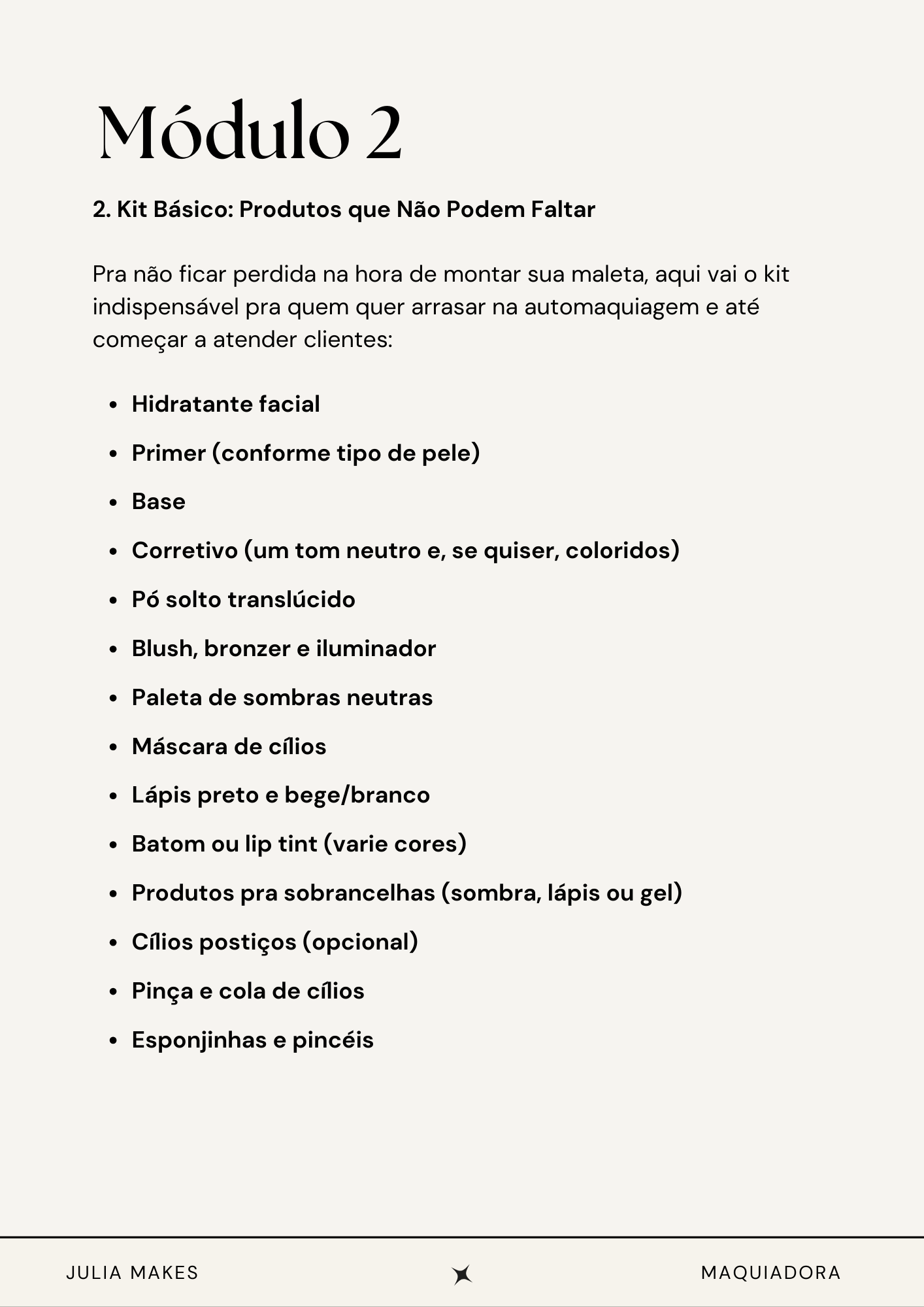 Módulo 2

2. Kit Básico: Produtos que Não Podem Faltar

Pra não ficar perdida na hora de montar sua maleta, aqui vai o kit indispensável pra quem quer arrasar na automaquiagem e até começar a atender clientes:

- Hidratante facial
- Primer (conforme tipo de pele)
- Base
- Corretivo (um tom neutro e, se quiser, coloridos)
- Pó solto translúcido
- Blush, bronzer e iluminador
- Paleta de sombras neutras
- Máscara de cílios
- Lápis preto e bege/branco
- Batom ou lip tint (varie cores)
- Produtos pra sobrancelhas (sombra, lápis ou gel)
- Cílios postiços (opcional)
- Pinça e cola de cílios
- Esponjinhas e pincéis

JULIA MAKES

MAQUIADORA